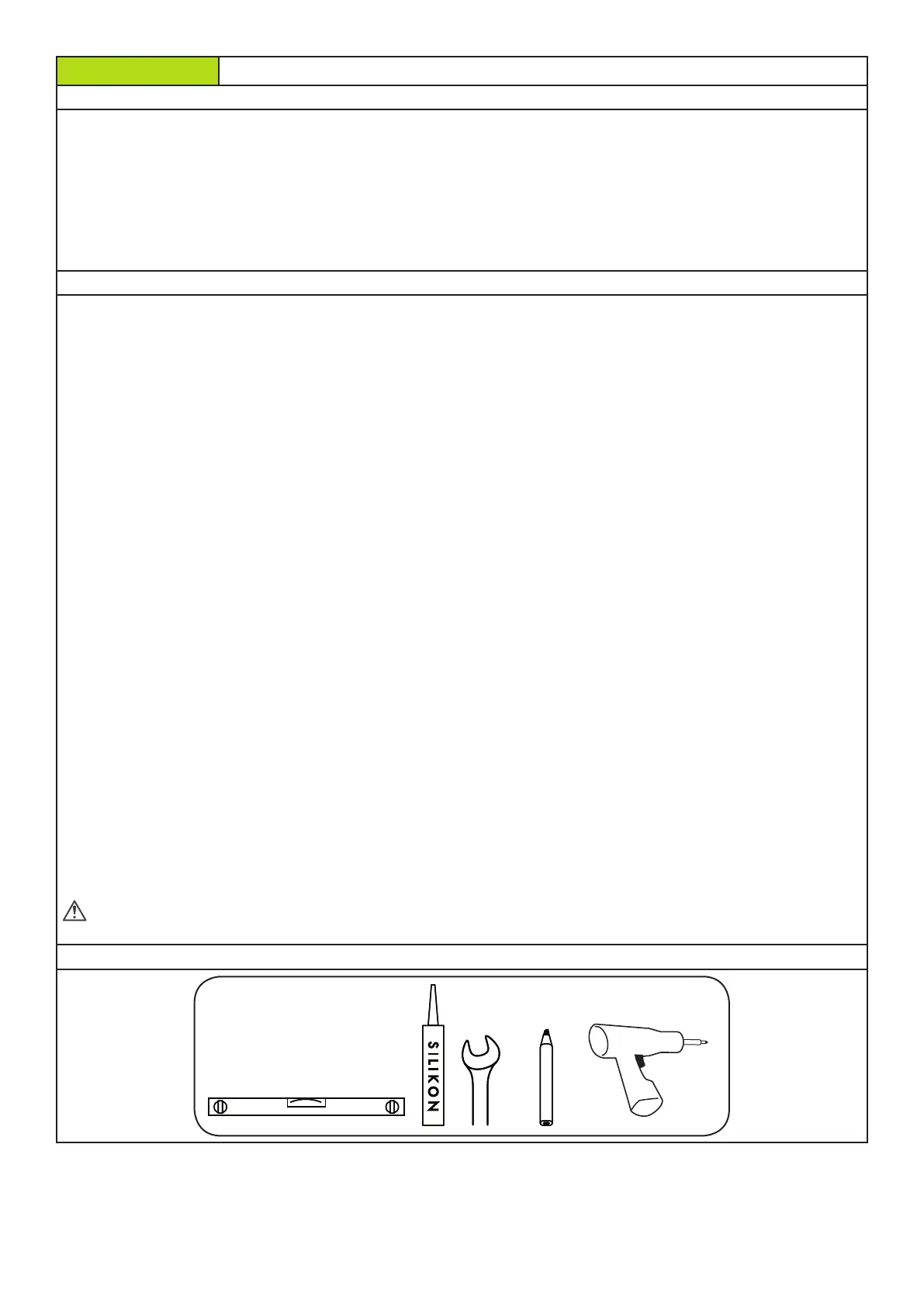 SILIKON